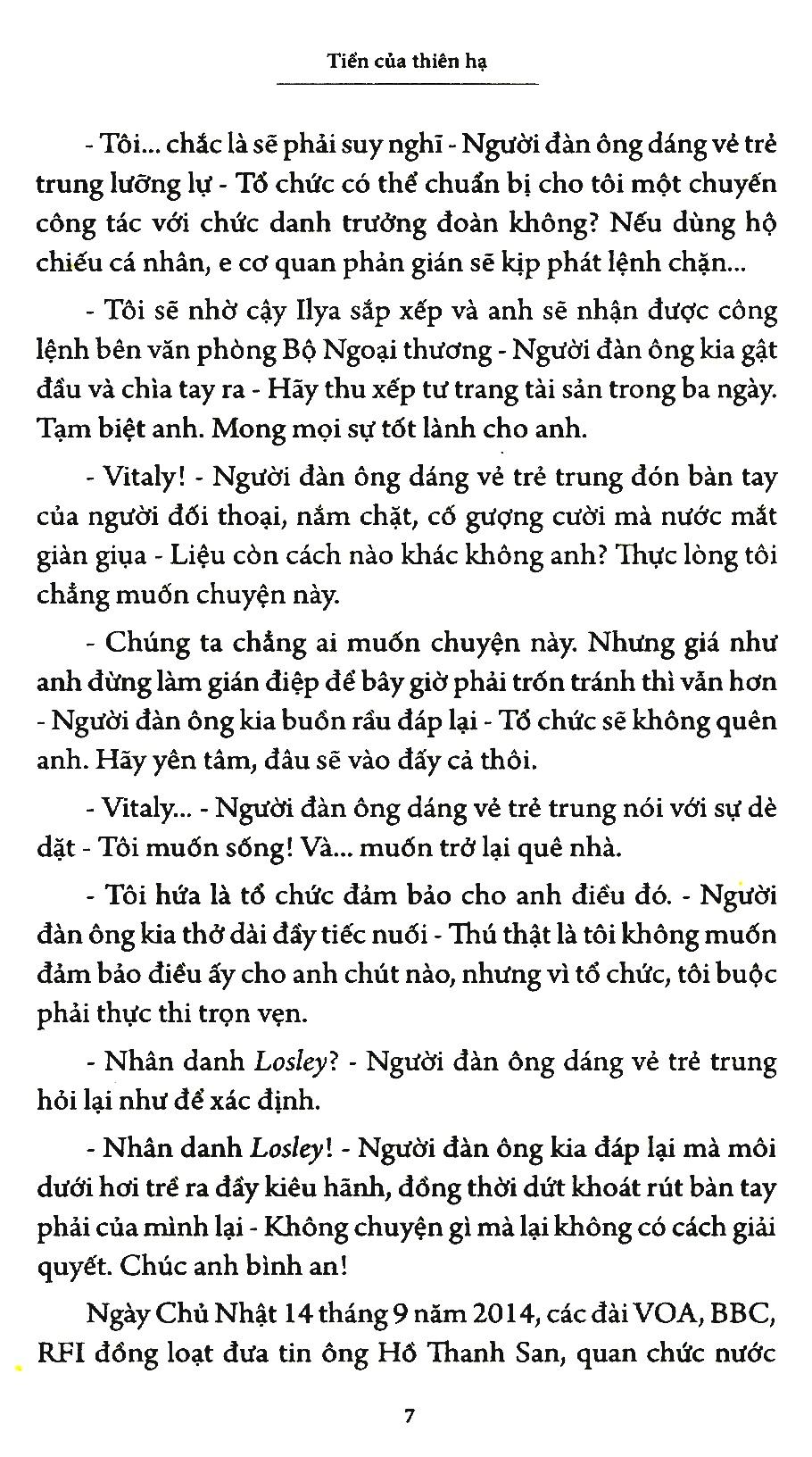 Tiền của thiên hạ

- Tôi... chắc là sẽ phải suy nghĩ - Người đàn ông dáng vẻ trẻ trung lưỡng lự - Tổ chức có thể chuẩn bị cho tôi một chuyến công tác với chức danh trưởng đoàn không? Nếu dùng hộ chiếu cá nhân, e cơ quan phản gián sẽ kịp phát lệnh chặn...

- Tôi sẽ nhờ cậy Ilya sắp xếp và anh sẽ nhận được công lệnh bên văn phòng Bộ Ngoại thương - Người đàn ông kia gật đầu và chìa tay ra - Hãy thu xếp tư trang tài sản trong ba ngày. Tạm biệt anh. Mong mọi sự tốt lành cho anh.

- Vitaly! - Người đàn ông dáng vẻ trẻ trung đón bàn tay của người đối thoại, nắm chặt, cố gượng cười mà nước mắt giàn giụa - Liệu còn cách nào khác không anh? Thực lòng tôi chẳng muốn chuyện này.

- Chúng ta chẳng ai muốn chuyện này. Nhưng giá như anh đừng làm gián điệp để bây giờ phải trốn tránh thì vẫn hơn - Người đàn ông kia buồn rầu đáp lại - Tổ chức sẽ không quên anh. Hãy yên tâm, đâu sẽ vào đấy cả thôi.

- Vitaly... - Người đàn ông dáng vẻ trẻ trung nói với sự dè dặt - Tôi muốn sống! Và... muốn trở lại quê nhà.

- Tôi hứa là tổ chức đảm bảo cho anh điều đó. - Người đàn ông kia thở dài đầy tiếc nuối - Thú thật là tôi không muốn đảm bảo điều ấy cho anh chút nào, nhưng vì tổ chức, tôi buộc phải thực thi trọn vẹn.

- Nhân danh Losley? - Người đàn ông dáng vẻ trẻ trung hỏi lại như để xác định.

- Nhân danh Losley! - Người đàn ông kia đáp lại mà môi dưới hơi trề ra đầy kiêu hãnh, đồng thời dứt khoát rút bàn tay phải của mình lại - Không chuyện gì mà lại không có cách giải quyết. Chúc anh bình an!

Ngày Chủ Nhật 14 tháng 9 năm 2014, các đài VOA, BBC, RFI đồng loạt đưa tin ông Hồ Thanh San, quan chức nước

7